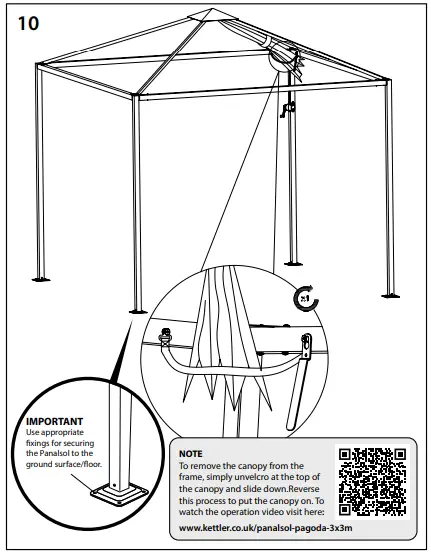 10

x1

IMPORTANT
Use appropriate fixings for securing the Panalsol to the ground surface/floor.

NOTE
To remove the canopy from the frame, simply unvelcro at the top of the canopy and slide down.Reverse this process to put the canopy on. To watch the operation video visit here:
www.kettler.co.uk/panalsol-pagoda-3x3m